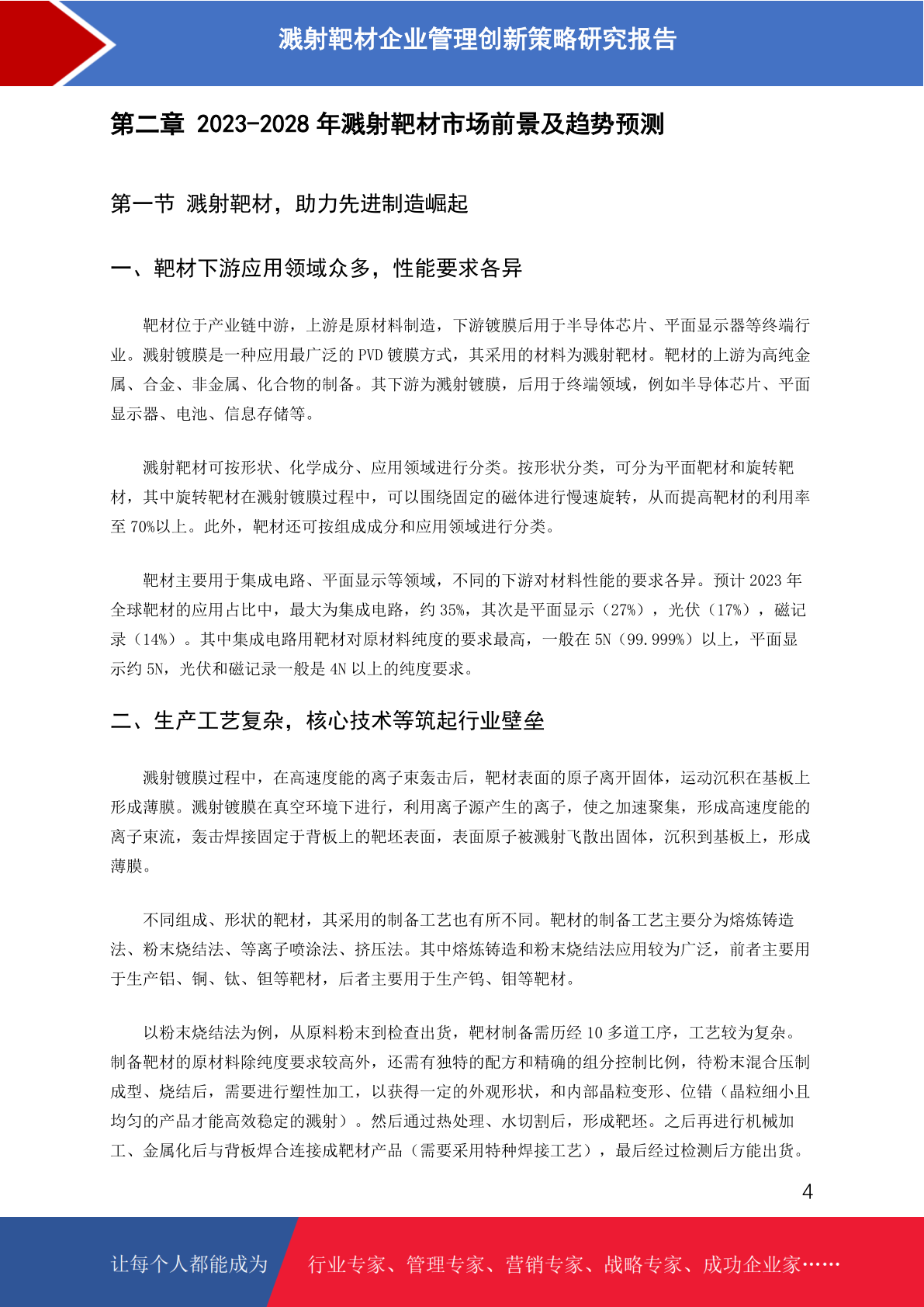 溅射靶材企业管理创新策略研究报告

第二章 2023-2028 年溅射靶材市场前景及趋势预测

第一节 溅射靶材，助力先进制造崛起

一、靶材下游应用领域众多，性能要求各异

靶材位于产业链中游，上游是原材料制造，下游镀膜后用于半导体芯片、平面显示器等终端行业。溅射镀膜是一种应用最广泛的 PVD 镀膜方式，其采用的材料为溅射靶材。靶材的上游为高纯金属、合金、非金属、化合物的制备。其下游为溅射镀膜，后用于终端领域，例如半导体芯片、平面显示器、电池、信息存储等。

溅射靶材可按形状、化学成分、应用领域进行分类。按形状分类，可分为平面靶材和旋转靶材，其中旋转靶材在溅射镀膜过程中，可以围绕固定的磁体进行慢速旋转，从而提高靶材的利用率至 70%以上。此外，靶材还可按组成成分和应用领域进行分类。

靶材主要用于集成电路、平面显示等领域，不同的下游对材料性能的要求各异。预计 2023 年全球靶材的应用占比中，最大为集成电路，约 35%，其次是平面显示（27%），光伏（17%），磁记录（14%）。其中集成电路用靶材对原材料纯度的要求最高，一般在 5N（99.999%）以上，平面显示约 5N，光伏和磁记录一般是 4N 以上的纯度要求。

二、生产工艺复杂，核心技术等筑起行业壁垒

溅射镀膜过程中，在高速度能的离子束轰击后，靶材表面的原子离开固体，运动沉积在基板上形成薄膜。溅射镀膜在真空环境下进行，利用离子源产生的离子，使之加速聚集，形成高速度能的离子束流，轰击焊接固定于背板上的靶坯表面，表面原子被溅射飞散出固体，沉积到基板上，形成薄膜。

不同组成、形状的靶材，其采用的制备工艺也有所不同。靶材的制备工艺主要分为熔炼铸造法、粉末烧结法、等离子喷涂法、挤压法。其中熔炼铸造和粉末烧结法应用较为广泛，前者主要用于生产铝、铜、钛、钽等靶材，后者主要用于生产钨、钼等靶材。

以粉末烧结法为例，从原料粉末到检查出货，靶材制备需历经 10 多道工序，工艺较为复杂。制备靶材的原材料除纯度要求较高外，还需有独特的配方和精确的组分控制比例，待粉末混合压制成型、烧结后，需要进行塑性加工，以获得一定的外观形状，和内部晶粒变形、位错（晶粒细小且均匀的产品才能高效稳定的溅射）。然后通过热处理、水切割后，形成靶坯。之后再进行机械加工、金属化后与背板焊合连接成靶材产品（需要采用特种焊接工艺），最后经过检测后方能出货。

4

让每个人都能成为 行业专家、管理专家、营销专家、战略专家、成功企业家……